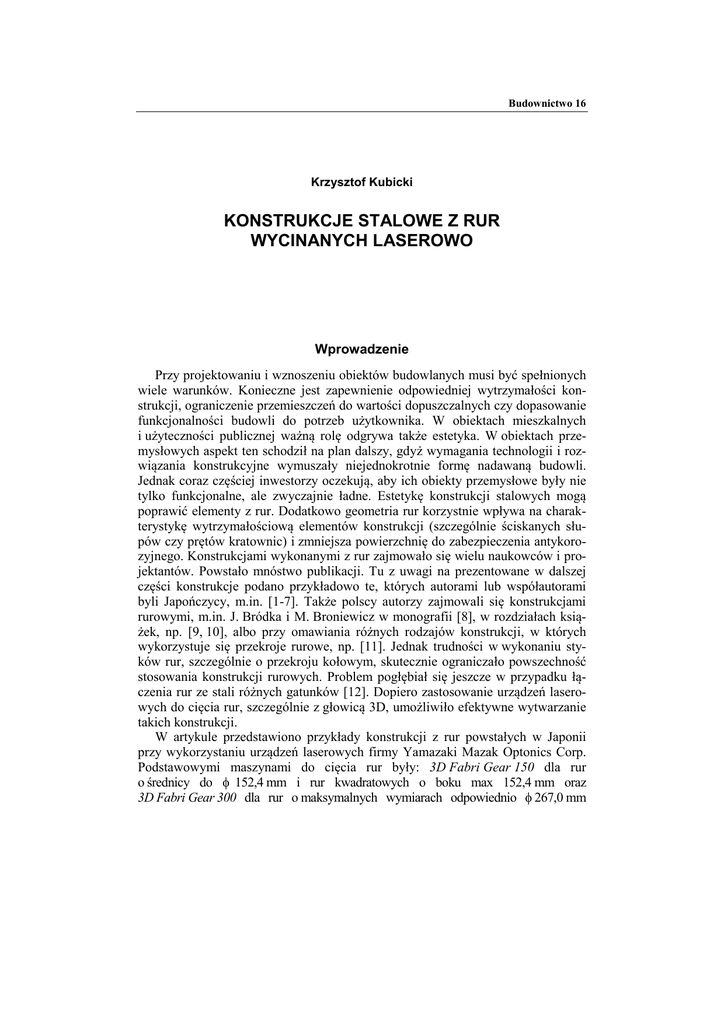 Budownictwo 16

Krzysztof Kubicki

KONSTRUKCJE STALOWE Z RUR WYCINANYCH LASEROWO

Wprowadzenie

Przy projektowaniu i wznoszeniu obiektów budowlanych musi być spełnionych wiele warunków. Konieczne jest zapewnienie odpowiedniej wytrzymałości konstrukcji, ograniczenie przemieszczeń do wartości dopuszczalnych czy dopasowanie funkcjonalności budowli do potrzeb użytkownika. W obiektach mieszkalnych i użyteczności publicznej ważną rolę odgrywa także estetyka. W obiektach przemysłowych aspekt ten schodził na plan dalszy, gdyż wymagania technologii i rozwiązania konstrukcyjne wymuszały niejednokrotnie formę nadawaną budowli. Jednak coraz częściej inwestorzy oczekują, aby ich obiekty przemysłowe były nie tylko funkcjonalne, ale zwyczajnie ładne. Estetykę konstrukcji stalowych mogą poprawić elementy z rur. Dodatkowo geometria rur korzystnie wpływa na charakterystykę wytrzymałościową elementów konstrukcji (szczególnie ściskanych słupów czy prętów kratownic) i zmniejsza powierzchnię do zabezpieczenia antykorozyjnego. Konstrukcjami wykonanymi z rur zajmowało się wielu naukowców i projektantów. Powstało mnóstwo publikacji. Tu z uwagi na prezentowane w dalszej części konstrukcje podano przykładowo te, których autorami lub współautorami byli Japończycy, m.in. [1-7]. Także polscy autorzy zajmowali się konstrukcjami rurowymi, m.in. J. Bródka i M. Broniewicz w monografii [8], w rozdziałach książek, np. [9, 10], albo przy omawiania różnych rodzajów konstrukcji, w których wykorzystuje się przekroje rurowe, np. [11]. Jednak trudności w wykonaniu styków rur, szczególnie o przekroju kołowym, skutecznie ograniczało powszechność stosowania konstrukcji rurowych. Problem pogłębiał się jeszcze w przypadku łączenia rur ze stali różnych gatunków [12]. Dopiero zastosowanie urządzeń laserowych do cięcia rur, szczególnie z głowicą 3D, umożliwiło efektywne wytwarzanie takich konstrukcji.

W artykule przedstawiono przykłady konstrukcji z rur powstałych w Japonii przy wykorzystaniu urządzeń laserowych firmy Yamazaki Mazak Optonics Corp. Podstawowymi maszynami do cięcia rur były: 3D Fabri Gear 150 dla rur o średnicy do $\phi$ 152,4 mm i rur kwadratowych o boku max 152,4 mm oraz 3D Fabri Gear 300 dla rur o maksymalnych wymiarach odpowiednio $\phi$ 267,0 mm